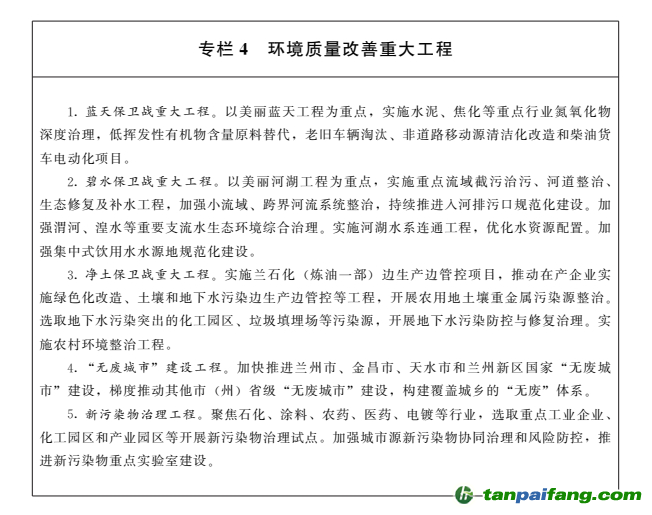 专栏4 环境质量改善重大工程

1.蓝天保卫战重大工程。以美丽蓝天工程为重点，实施水泥、焦化等重点行业氮氧化物深度治理，低挥发性有机物含量原料替代，老旧车辆淘汰、非道路移动源清洁化改造和柴油货车电动化项目。

2.碧水保卫战重大工程。以美丽河湖工程为重点，实施重点流域截污治污、河道整治、生态修复及补水工程，加强小流域、跨界河流系统整治，持续推进入河排污口规范化建设。加强渭河、湟水等重要支流水生态环境综合治理。实施河湖水系连通工程，优化水资源配置。加强集中式饮用水水源地规范化建设。

3.净土保卫战重大工程。实施兰石化（炼油一部）边生产边管控项目，推动在产企业实施绿色化改造、土壤和地下水污染边生产边管控等工程，开展农用地土壤重金属污染源整治。选取地下水污染突出的化工园区、垃圾填埋场等污染源，开展地下水污染防控与修复治理。实施农村环境整治工程。

4.“无废城市”建设工程。加快推进兰州市、金昌市、天水市和兰州新区国家“无废城市”建设，梯度推动其他市（州）省级“无废城市”建设，构建覆盖城乡的“无废”体系。

5.新污染物治理工程。聚焦石化、涂料、农药、医药、电镀等行业，选取重点工业企业、化工园区和产业园区等开展新污染物治理试点。加强城市源新污染物协同治理和风险防控，推进新污染物重点实验室建设。

tanpaifang.com